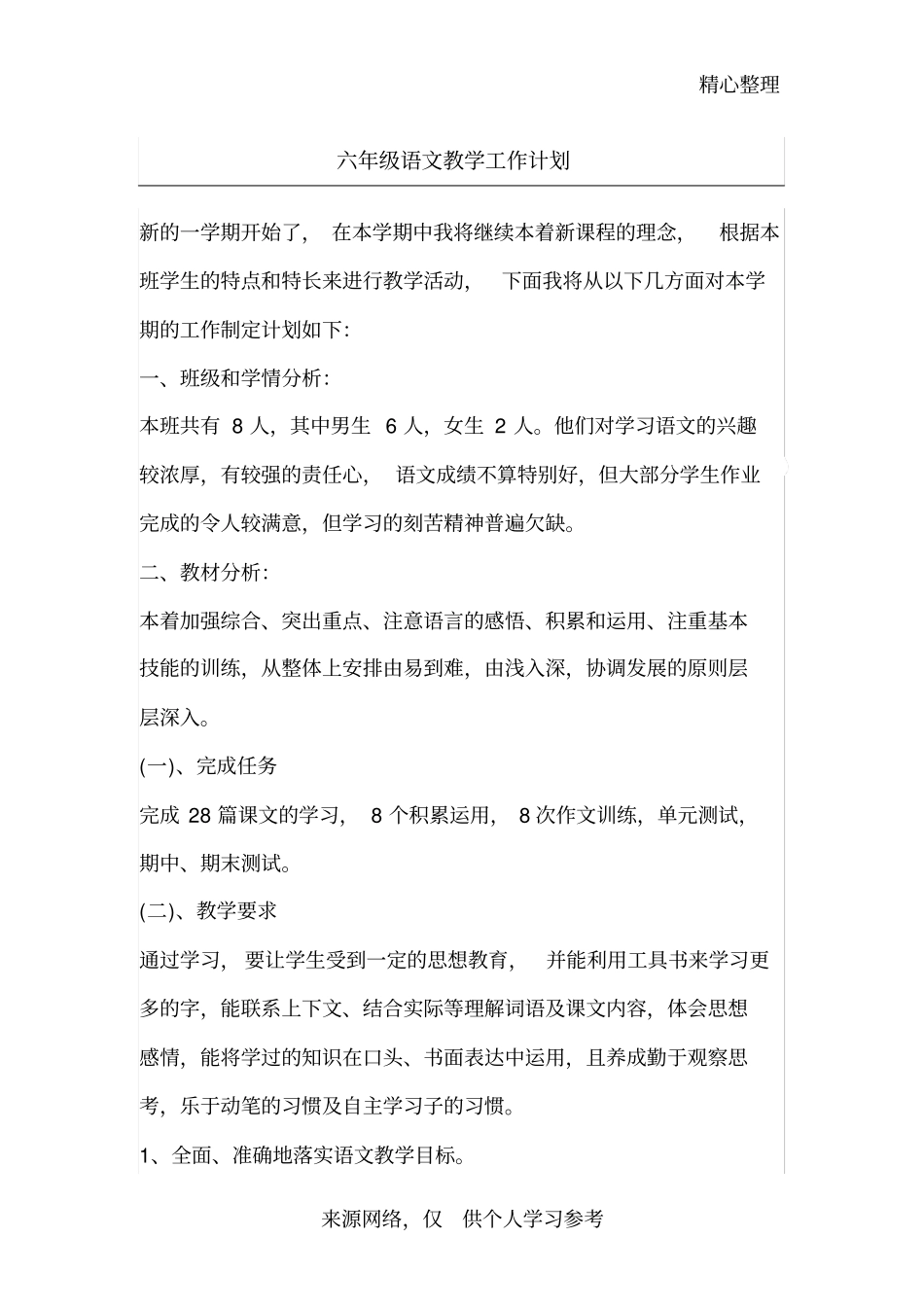 精心整理

六年级语文教学工作计划

新的一学期开始了，在本学期中我将继续本着新课程的理念，根据本班学生的特点和特长来进行教学活动，下面我将从以下几方面对本学期的工作制定计划如下：

一、班级和学情分析：

本班共有 8 人，其中男生 6 人，女生 2 人。他们对学习语文的兴趣较浓厚，有较强的责任心，语文成绩不算特别好，但大部分学生作业完成的令人较满意，但学习的刻苦精神普遍欠缺。

二、教材分析：

本着加强综合、突出重点、注意语言的感悟、积累和运用、注重基本技能的训练，从整体上安排由易到难，由浅入深，协调发展的原则层层深入。

(一)、完成任务

完成 28 篇课文的学习，8 个积累运用，8 次作文训练，单元测试，期中、期末测试。

(二)、教学要求

通过学习，要让学生受到一定的思想教育，并能利用工具书来学习更多的字，能联系上下文、结合实际等理解词语及课文内容，体会思想感情，能将学过的知识在口头、书面表达中运用，且养成勤于观察思考，乐于动笔的习惯及自主学习子的习惯。

1、全面、准确地落实语文教学目标。

来源网络，仅 供个人学习参考